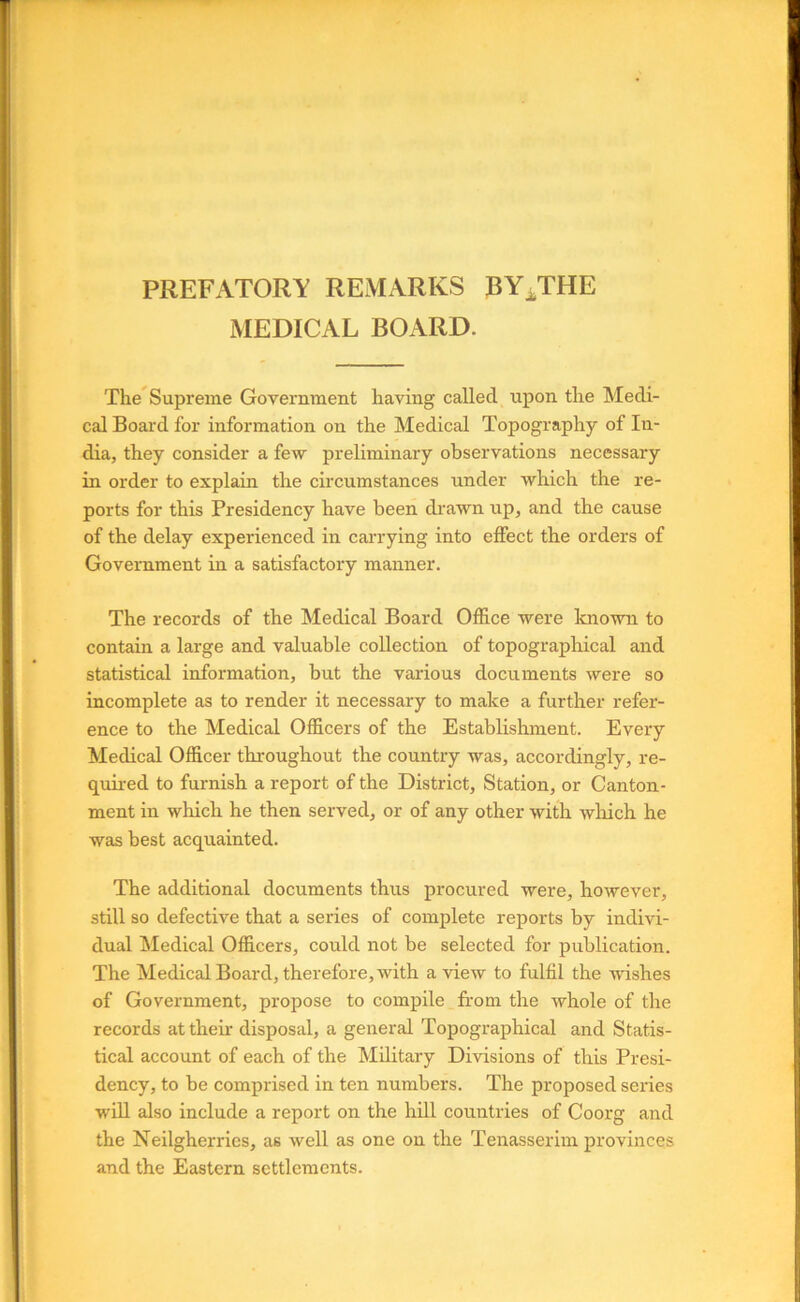 PREFATORY REMARKS BY THE MEDICAL BOARD.

The Supreme Government having called upon the Medical Board for information on the Medical Topography of India, they consider a few preliminary observations necessary in order to explain the circumstances under which the reports for this Presidency have been drawn up, and the cause of the delay experienced in carrying into effect the orders of Government in a satisfactory manner.

The records of the Medical Board Office were known to contain a large and valuable collection of topographical and statistical information, but the various documents were so incomplete as to render it necessary to make a further reference to the Medical Officers of the Establishment. Every Medical Officer throughout the country was, accordingly, required to furnish a report of the District, Station, or Cantonment in which he then served, or of any other with which he was best acquainted.

The additional documents thus procured were, however, still so defective that a series of complete reports by individual Medical Officers, could not be selected for publication. The Medical Board, therefore, with a view to fulfil the wishes of Government, propose to compile from the whole of the records at their disposal, a general Topographical and Statistical account of each of the Military Divisions of this Presidency, to be comprised in ten numbers. The proposed series will also include a report on the hill countries of Coorg and the Neilgherries, as well as one on the Tenasserim provinces and the Eastern settlements.